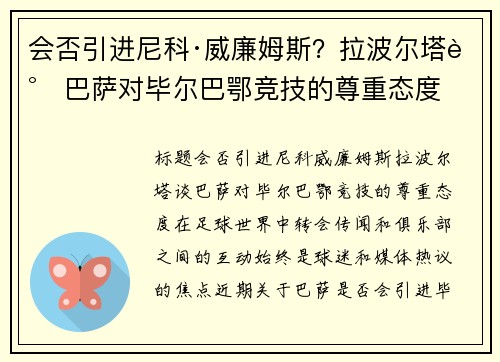 会否引进尼科·威廉姆斯？拉波尔塔è° 巴萨对毕尔巴鄂竞技的尊重态度

标题会否引进尼科威廉姆斯拉波尔塔谈巴萨对毕尔巴鄂竞技的尊重态度在足球世界中转会传闻和俱乐部之间的互动始终是球迷和媒体热议的焦点近期关于巴萨是否会引进毕